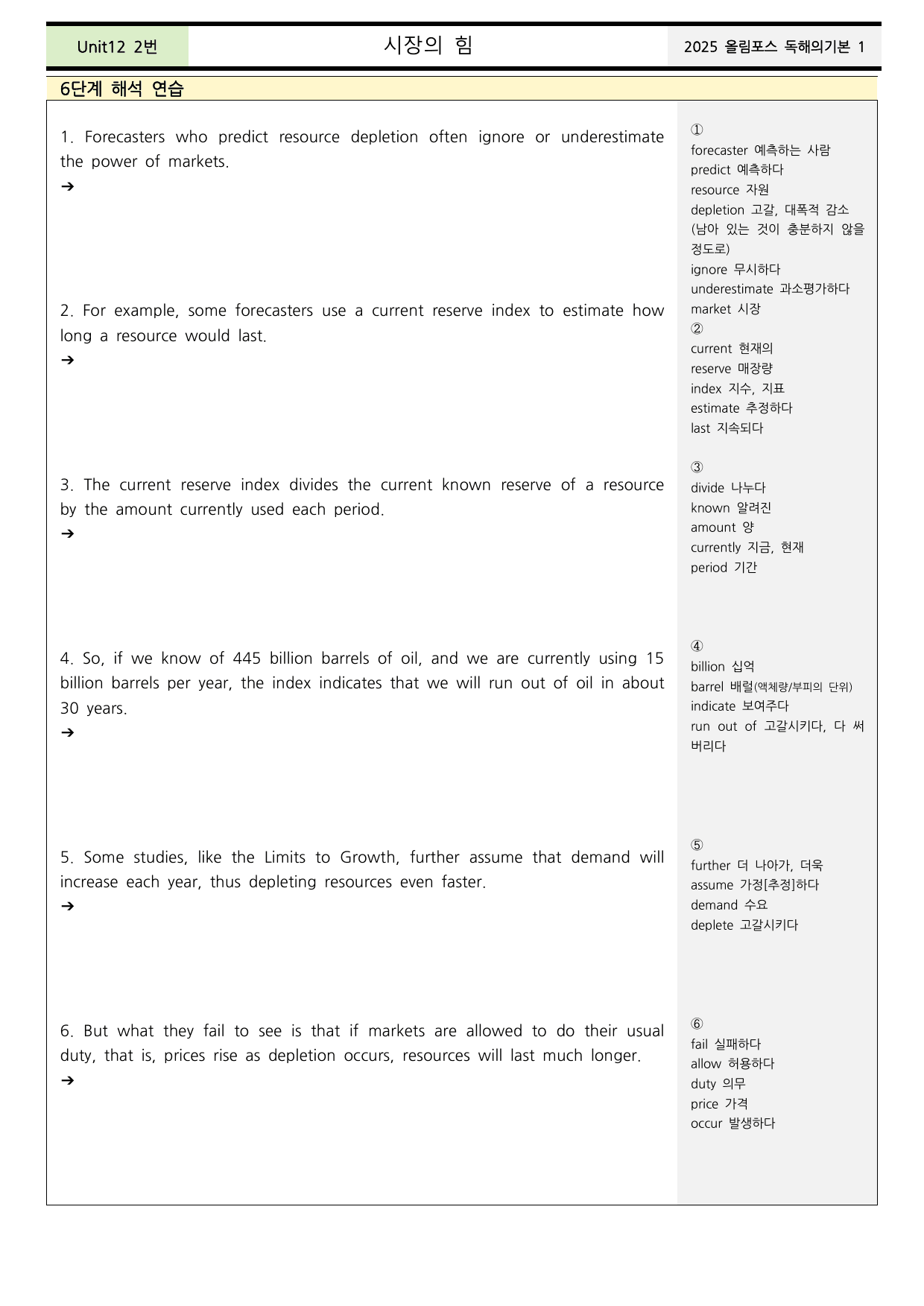 Unit12 2번

시장의 힘

2025 올림포스 독해의기본 1

6단계 해석 연습

1. Forecasters who predict resource depletion often ignore or underestimate the power of markets.
➔

2. For example, some forecasters use a current reserve index to estimate how long a resource would last.
➔

3. The current reserve index divides the current known reserve of a resource by the amount currently used each period.
➔

4. So, if we know of 445 billion barrels of oil, and we are currently using 15 billion barrels per year, the index indicates that we will run out of oil in about 30 years.
➔

5. Some studies, like the Limits to Growth, further assume that demand will increase each year, thus depleting resources even faster.
➔

6. But what they fail to see is that if markets are allowed to do their usual duty, that is, prices rise as depletion occurs, resources will last much longer.
➔

①
forecaster 예측하는 사람
predict 예측하다
resource 자원
depletion 고갈, 대폭적 감소 (남아 있는 것이 충분하지 않을 정도로)
ignore 무시하다
underestimate 과소평가하다
market 시장
②
current 현재의
reserve 매장량
index 지수, 지표
estimate 추정하다
last 지속되다

③
divide 나누다
known 알려진
amount 양
currently 지금, 현재
period 기간

④
billion 십억
barrel 배럴(액체량/부피의 단위)
indicate 보여주다
run out of 고갈시키다, 다 써 버리다

⑤
further 더 나아가, 더욱
assume 가정[추정]하다
demand 수요
deplete 고갈시키다

⑥
fail 실패하다
allow 허용하다
duty 의무
price 가격
occur 발생하다